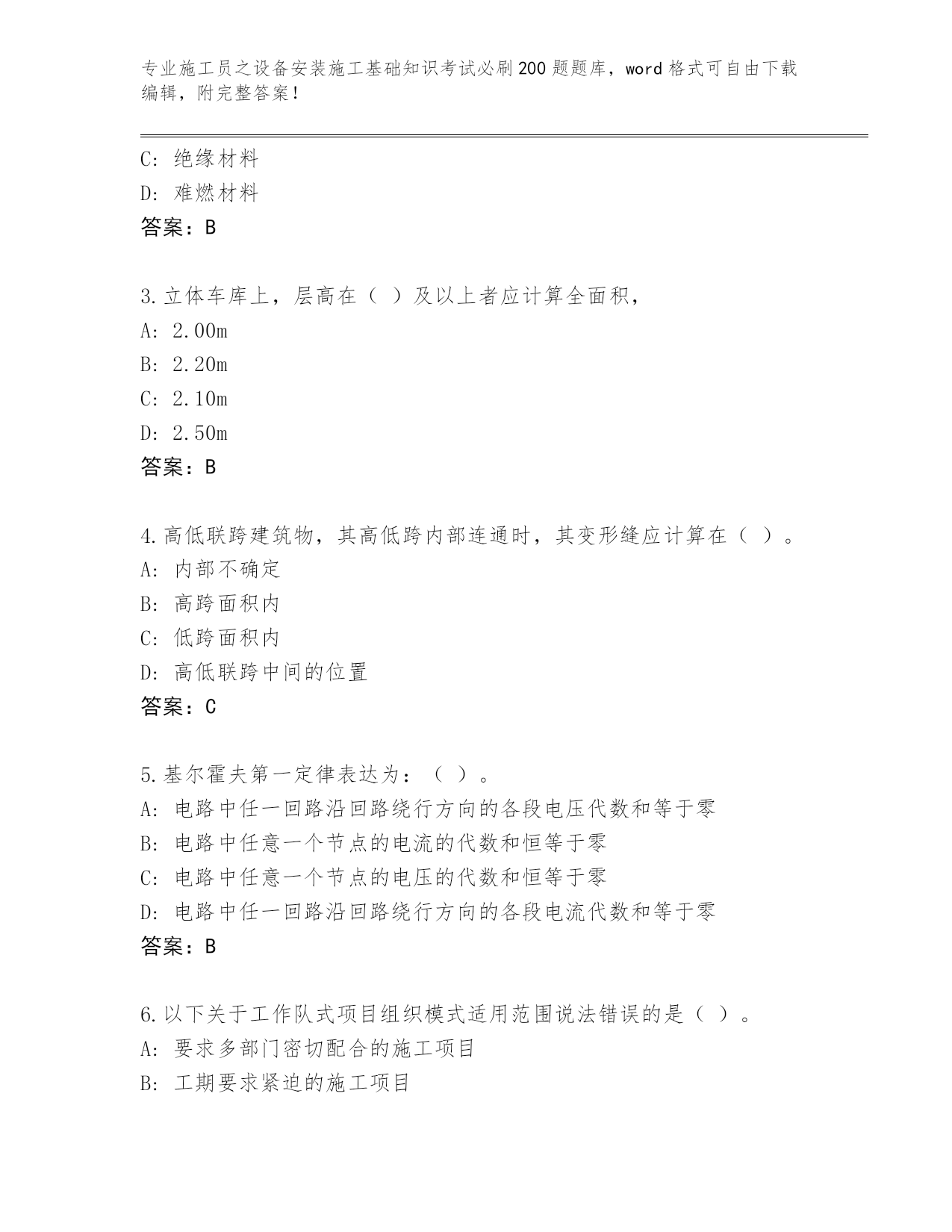 专业施工员之设备安装施工基础知识考试必刷200题题库，word格式可自由下载编辑，附完整答案！

C: 绝缘材料
D: 难燃材料
答案：B

3.立体车库上，层高在（ ）及以上者应计算全面积，
A: 2.00m
B: 2.20m
C: 2.10m
D: 2.50m
答案：B

4.高低联跨建筑物，其高低跨内部连通时，其变形缝应计算在（ ）。
A: 内部不确定
B: 高跨面积内
C: 低跨面积内
D: 高低联跨中间的位置
答案：C

5.基尔霍夫第一定律表达为：（ ）。
A: 电路中任一回路沿回路绕行方向的各段电压代数和等于零
B: 电路中任意一个节点的电流的代数和恒等于零
C: 电路中任意一个节点的电压的代数和恒等于零
D: 电路中任一回路沿回路绕行方向的各段电流代数和等于零
答案：B

6.以下关于工作队式项目组织模式适用范围说法错误的是（ ）。
A: 要求多部门密切配合的施工项目
B: 工期要求紧迫的施工项目